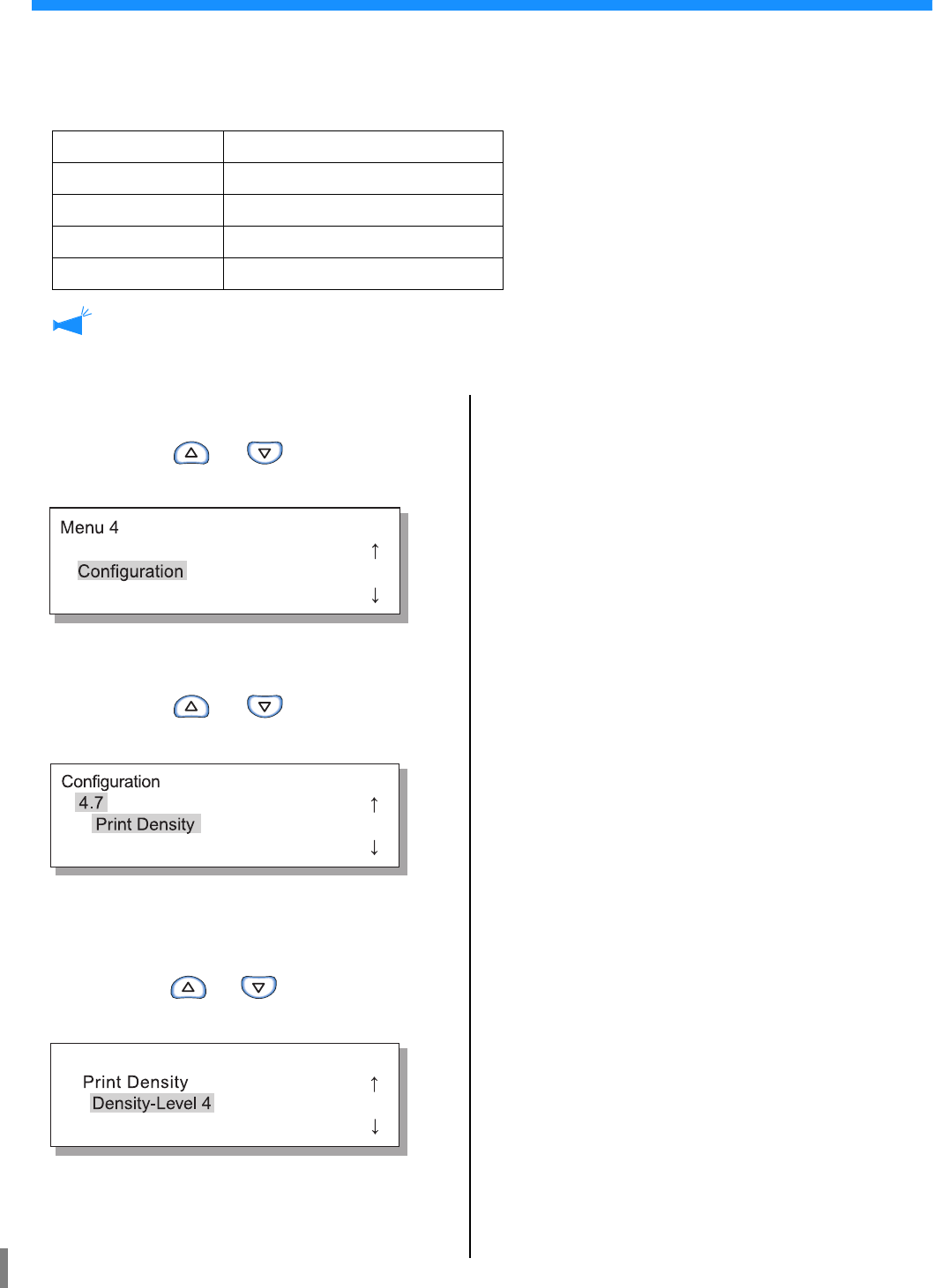 Menu 4
↑
Configuration
↓

Configuration
4.7
↑
Print Density
↓

Print Density
↑
Density-Level 4
↓